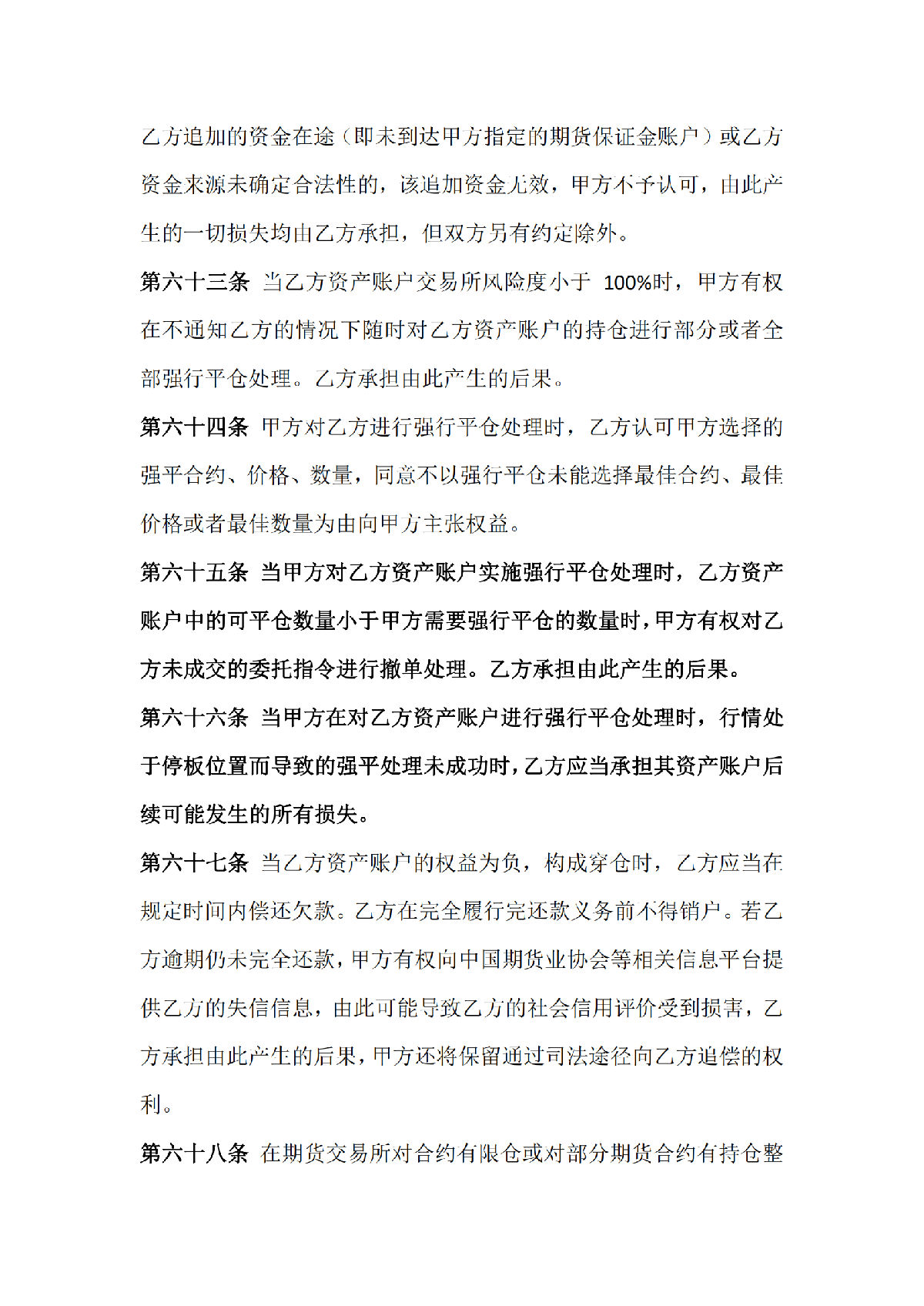 乙方追加的资金在途（即未到达甲方指定的期货保证金账户）或乙方资金来源未确定合法性的，该追加资金无效，甲方不予认可，由此产生的一切损失均由乙方承担，但双方另有约定除外。

第六十三条 当乙方资产账户交易所风险度小于 100%时，甲方有权在不通知乙方的情况下随时对乙方资产账户的持仓进行部分或者全部强行平仓处理。乙方承担由此产生的后果。

第六十四条 甲方对乙方进行强行平仓处理时，乙方认可甲方选择的强平合约、价格、数量，同意不以强行平仓未能选择最佳合约、最佳价格或者最佳数量为由向甲方主张权益。

第六十五条 当甲方对乙方资产账户实施强行平仓处理时，乙方资产账户中的可平仓数量小于甲方需要强行平仓的数量时，甲方有权对乙方未成交的委托指令进行撤单处理。乙方承担由此产生的后果。

第六十六条 当甲方在对乙方资产账户进行强行平仓处理时，行情处于停板位置而导致的强平处理未成功时，乙方应当承担其资产账户后续可能发生的所有损失。

第六十七条 当乙方资产账户的权益为负，构成穿仓时，乙方应当在规定时间内偿还欠款。乙方在完全履行完还款义务前不得销户。若乙方逾期仍未完全还款，甲方有权向中国期货业协会等相关信息平台提供乙方的失信信息，由此可能导致乙方的社会信用评价受到损害，乙方承担由此产生的后果，甲方还将保留通过司法途径向乙方追偿的权利。

第六十八条 在期货交易所对合约有限仓或对部分期货合约有持仓整